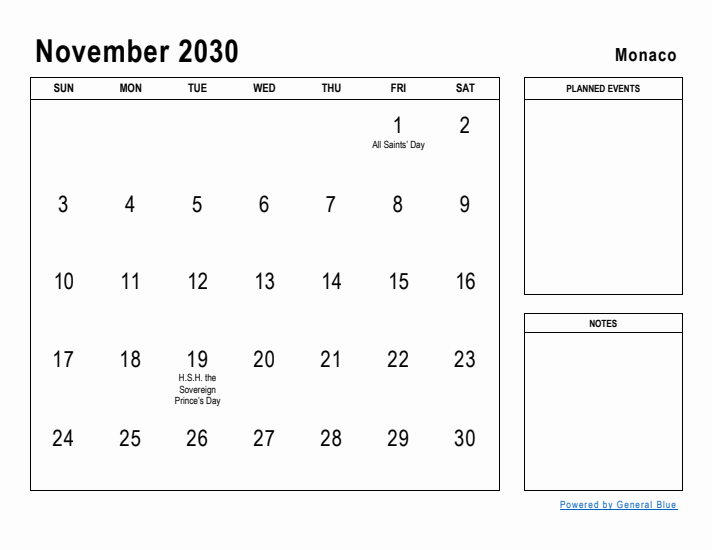 November 2030

Monaco

| SUN | MON | TUE | WED | THU | FRI | SAT |
|---|---|---|---|---|---|---|
| | | | | | 1 All Saints' Day | 2 |
| 3 | 4 | 5 | 6 | 7 | 8 | 9 |
| 10 | 11 | 12 | 13 | 14 | 15 | 16 |
| 17 | 18 | 19 H.S.H. the Sovereign Prince's Day | 20 | 21 | 22 | 23 |
| 24 | 25 | 26 | 27 | 28 | 29 | 30 |

PLANNED EVENTS

NOTES

Powered by General Blue